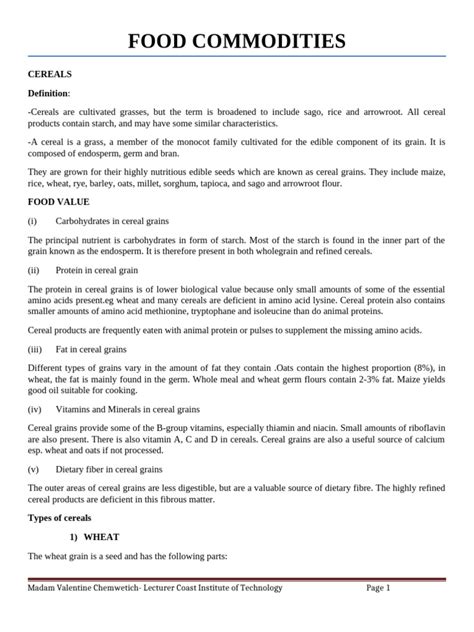 FOOD COMMODITIES

CEREALS

Definition:

-Cereals are cultivated grasses, but the term is broadened to include sago, rice and arrowroot. All cereal products contain starch, and may have some similar characteristics.

-A cereal is a grass, a member of the monocot family cultivated for the edible component of its grain. It is composed of endosperm, germ and bran.

They are grown for their highly nutritious edible seeds which are known as cereal grains. They include maize, rice, wheat, rye, barley, oats, millet, sorghum, tapioca, and sago and arrowroot flour.

FOOD VALUE

(i) Carbohydrates in cereal grains

The principal nutrient is carbohydrates in form of starch. Most of the starch is found in the inner part of the grain known as the endosperm. It is therefore present in both wholegrain and refined cereals.

(ii) Protein in cereal grain

The protein in cereal grains is of lower biological value because only small amounts of some of the essential amino acids present.eg wheat and many cereals are deficient in amino acid lysine. Cereal protein also contains smaller amounts of amino acid methionine, tryptophane and isoleucine than do animal proteins.

Cereal products are frequently eaten with animal protein or pulses to supplement the missing amino acids.

(iii) Fat in cereal grains

Different types of grains vary in the amount of fat they contain .Oats contain the highest proportion (8%), in wheat, the fat is mainly found in the germ. Whole meal and wheat germ flours contain 2-3% fat. Maize yields good oil suitable for cooking.

(iv) Vitamins and Minerals in cereal grains

Cereal grains provide some of the B-group vitamins, especially thiamin and niacin. Small amounts of riboflavin are also present. There is also vitamin A, C and D in cereals. Cereal grains are also a useful source of calcium esp. wheat and oats if not processed.

(v) Dietary fiber in cereal grains

The outer areas of cereal grains are less digestible, but are a valuable source of dietary fibre. The highly refined cereal products are deficient in this fibrous matter.

Types of cereals

1) WHEAT

The wheat grain is a seed and has the following parts:

Madam Valentine Chemwetich- Lecturer Coast Institute of Technology Page 1